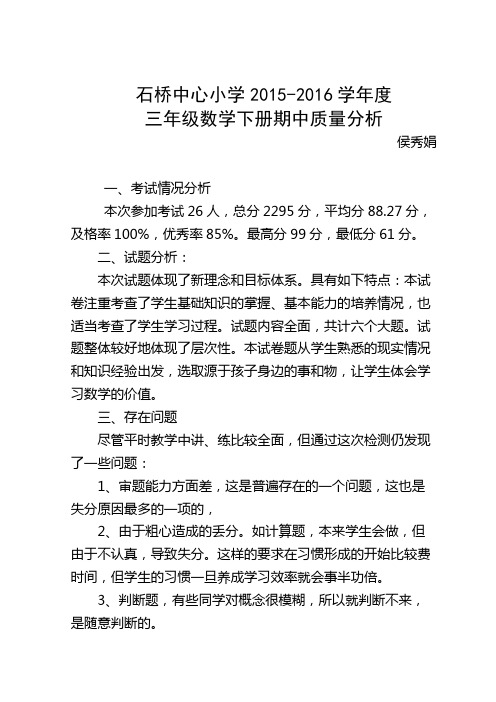 石桥中心小学 2015-2016 学年度
三年级数学下册期中质量分析

侯秀娟

一、考试情况分析

本次参加考试 26 人，总分 2295 分，平均分 88.27 分，及格率 100%，优秀率 85%。最高分 99 分，最低分 61 分。

二、试题分析：

本次试题体现了新理念和目标体系。具有如下特点：本试卷注重考查了学生基础知识的掌握、基本能力的培养情况，也适当考查了学生学习过程。试题内容全面，共计六个大题。试题整体较好地体现了层次性。本试卷题从学生熟悉的现实情况和知识经验出发，选取源于孩子身边的事和物，让学生体会学习数学的价值。

三、存在问题

尽管平时教学中讲、练比较全面，但通过这次检测仍发现了一些问题：

1、审题能力方面差，这是普遍存在的一个问题，这也是失分原因最多的一项的，

2、由于粗心造成的丢分。如计算题，本来学生会做，但由于不认真，导致失分。这样的要求在习惯形成的开始比较费时间，但学生的习惯一旦养成学习效率就会事半功倍。

3、判断题，有些同学对概念很模糊，所以就判断不来，是随意判断的。